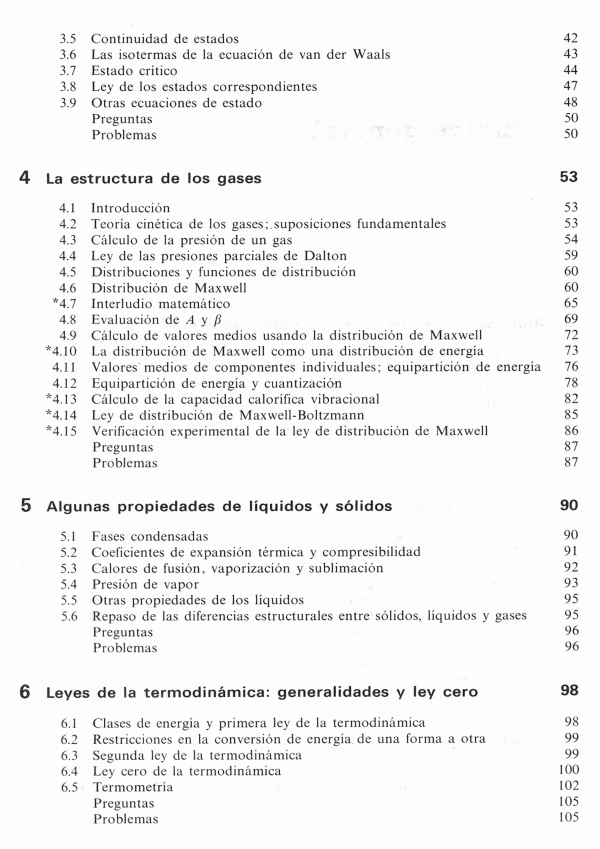 3.5 Continuidad de estados 42
3.6 Las isotermas de la ecuación de van der Waals 43
3.7 Estado crítico 44
3.8 Ley de los estados correspondientes 47
3.9 Otras ecuaciones de estado 48
Preguntas 50
Problemas 50

4 La estructura de los gases 53

4.1 Introducción 53
4.2 Teoría cinética de los gases; suposiciones fundamentales 53
4.3 Cálculo de la presión de un gas 54
4.4 Ley de las presiones parciales de Dalton 59
4.5 Distribuciones y funciones de distribución 60
4.6 Distribución de Maxwell 60
*4.7 Interludio matemático 65
4.8 Evaluación de $A$ y $\beta$ 69
4.9 Cálculo de valores medios usando la distribución de Maxwell 72
*4.10 La distribución de Maxwell como una distribución de energía 73
4.11 Valores medios de componentes individuales; equipartición de energía 76
4.12 Equipartición de energía y cuantización 78
*4.13 Cálculo de la capacidad calorífica vibracional 82
*4.14 Ley de distribución de Maxwell-Boltzmann 85
*4.15 Verificación experimental de la ley de distribución de Maxwell 86
Preguntas 87
Problemas 87

5 Algunas propiedades de líquidos y sólidos 90

5.1 Fases condensadas 90
5.2 Coeficientes de expansión térmica y compresibilidad 91
5.3 Calores de fusión, vaporización y sublimación 92
5.4 Presión de vapor 93
5.5 Otras propiedades de los líquidos 95
5.6 Repaso de las diferencias estructurales entre sólidos, líquidos y gases 95
Preguntas 96
Problemas 96

6 Leyes de la termodinámica: generalidades y ley cero 98

6.1 Clases de energía y primera ley de la termodinámica 98
6.2 Restricciones en la conversión de energía de una forma a otra 99
6.3 Segunda ley de la termodinámica 99
6.4 Ley cero de la termodinámica 100
6.5 Termometría 102
Preguntas 105
Problemas 105